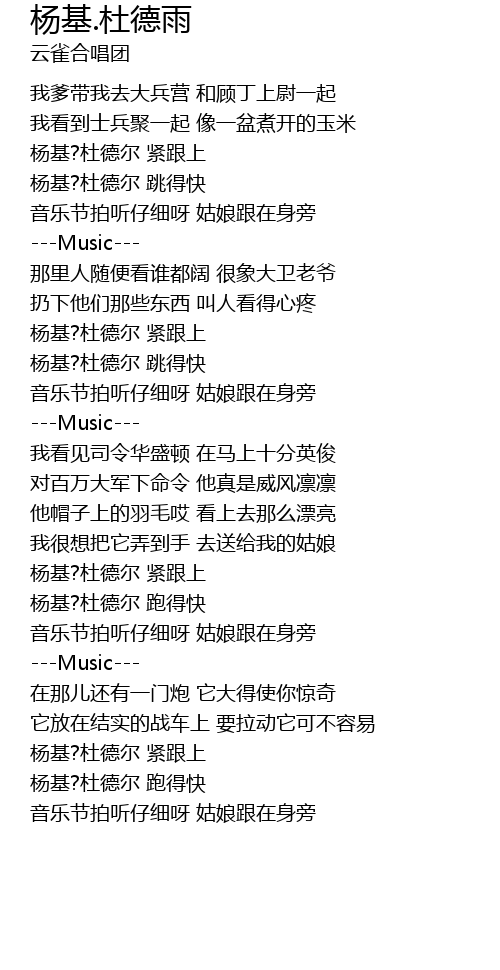 杨基.杜德雨
云雀合唱团

我爹带我去大兵营 和顾丁上尉一起
我看到士兵聚一起 像一盆煮开的玉米
杨基?杜德尔 紧跟上
杨基?杜德尔 跳得快
音乐节拍听仔细呀 姑娘跟在身旁
---Music---
那里人随便看谁都阔 很象大卫老爷
扔下他们那些东西 叫人看得心疼
杨基?杜德尔 紧跟上
杨基?杜德尔 跳得快
音乐节拍听仔细呀 姑娘跟在身旁
---Music---
我看见司令华盛顿 在马上十分英俊
对百万大军下命令 他真是威风凛凛
他帽子上的羽毛哎 看上去那么漂亮
我很想把它弄到手 去送给我的姑娘
杨基?杜德尔 紧跟上
杨基?杜德尔 跑得快
音乐节拍听仔细呀 姑娘跟在身旁
---Music---
在那儿还有一门炮 它大得使你惊奇
它放在结实的战车上 要拉动它可不容易
杨基?杜德尔 紧跟上
杨基?杜德尔 跑得快
音乐节拍听仔细呀 姑娘跟在身旁